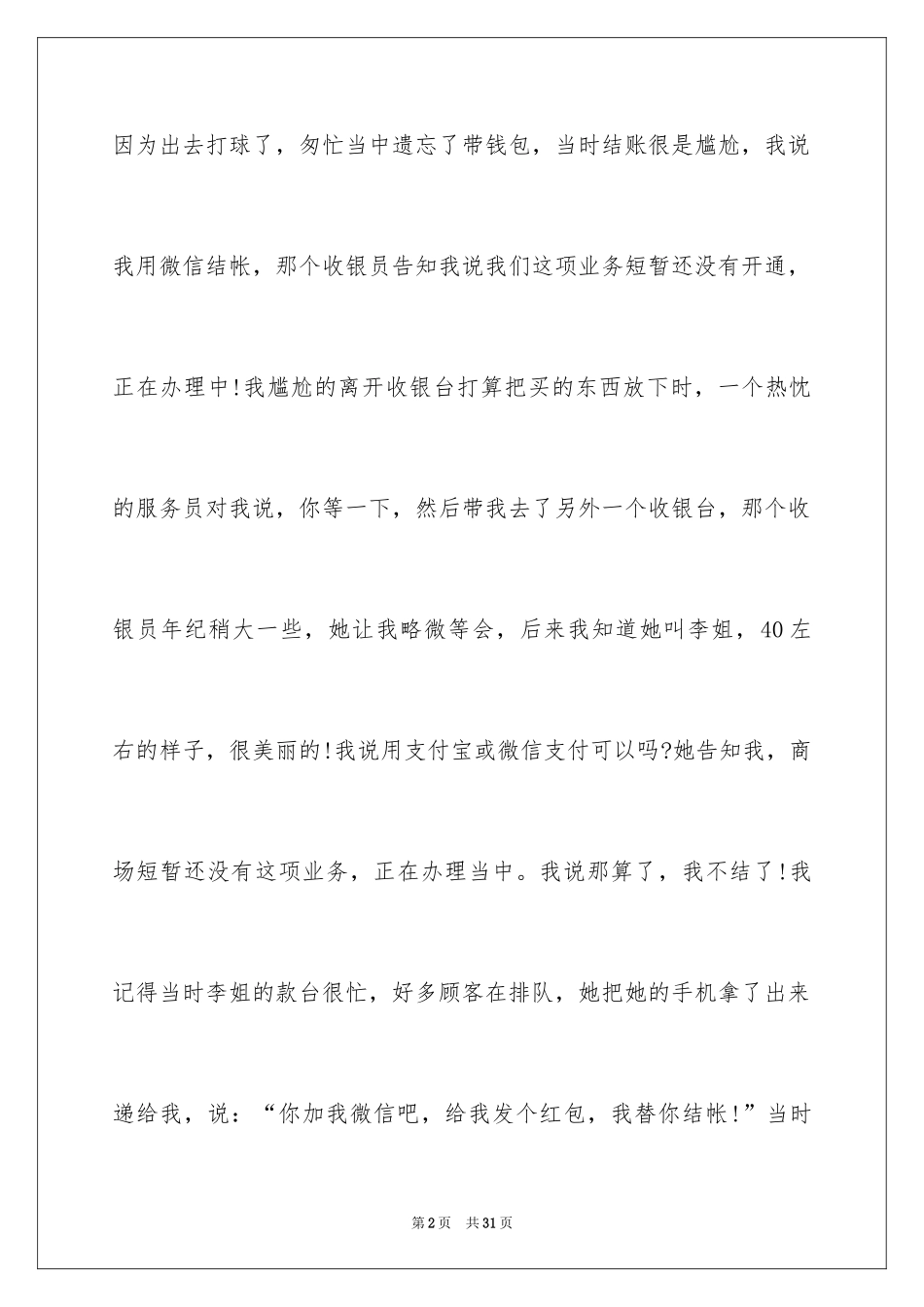 因为出去打球了，匆忙当中遗忘了带钱包，当时结账很是尴尬，我说我用微信结帐，那个收银员告知我说我们这项业务短暂还没有开通，正在办理中!我尴尬的离开收银台打算把买的东西放下时，一个热忱的服务员对我说，你等一下，然后带我去了另外一个收银台，那个收银员年纪稍大一些，她让我略微等会，后来我知道她叫李姐，40左右的样子，很美丽的!我说用支付宝或微信支付可以吗?她告知我，商场短暂还没有这项业务，正在办理当中。我说那算了，我不结了!我记得当时李姐的款台很忙，好多顾客在排队，她把她的手机拿了出来递给我，说：“你加我微信吧，给我发个红包，我替你结帐!”当时

第2页 共31页